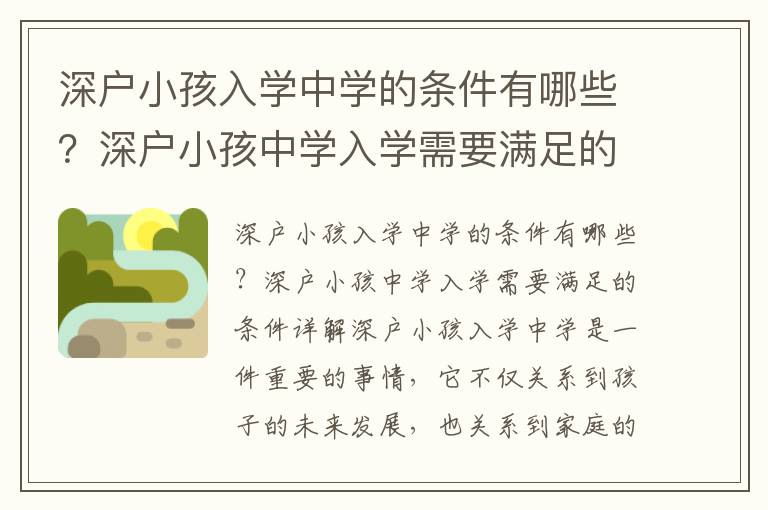 深户小孩入学中学的条件有哪些？深户小孩中学入学需要满足的

深户小孩入学中学的条件有哪些？深户小孩中学入学需要满足的条件详解深户小孩入学中学是一件重要的事情，它不仅关系到孩子的未来发展，也关系到家庭的